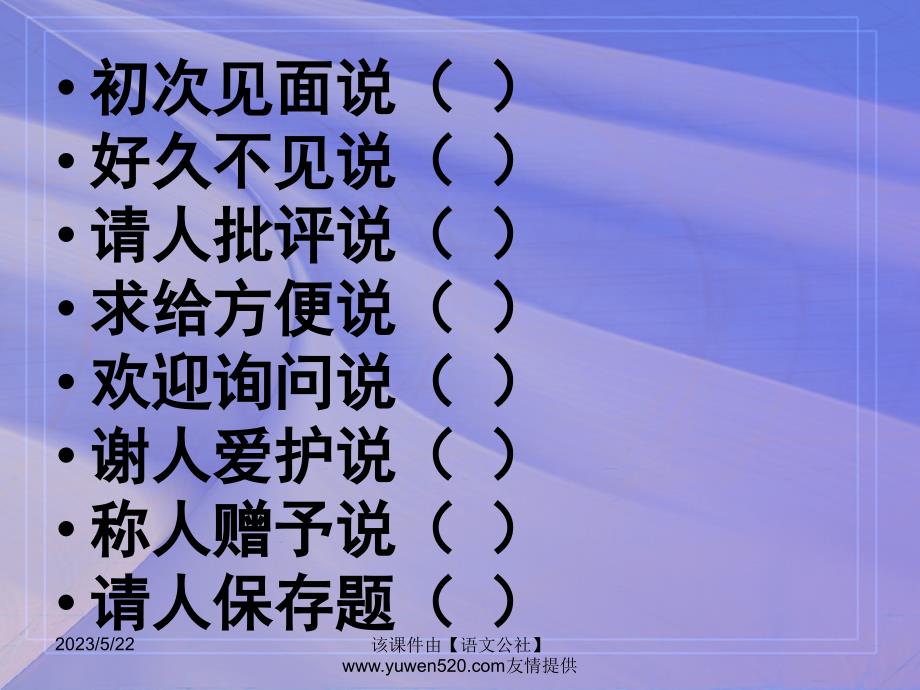 • 初次见面说（ ）
• 好久不见说（ ）
• 请人批评说（ ）
• 求给方便说（ ）
• 欢迎询问说（ ）
• 谢人爱护说（ ）
• 称人赠予说（ ）
• 请人保存题（ ）

2023/5/22

该课件由【语文公社】www.yuwen520.com友情提供